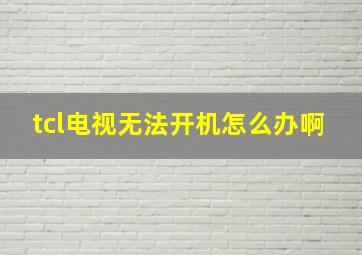 tcl电视无法开机怎么办啊